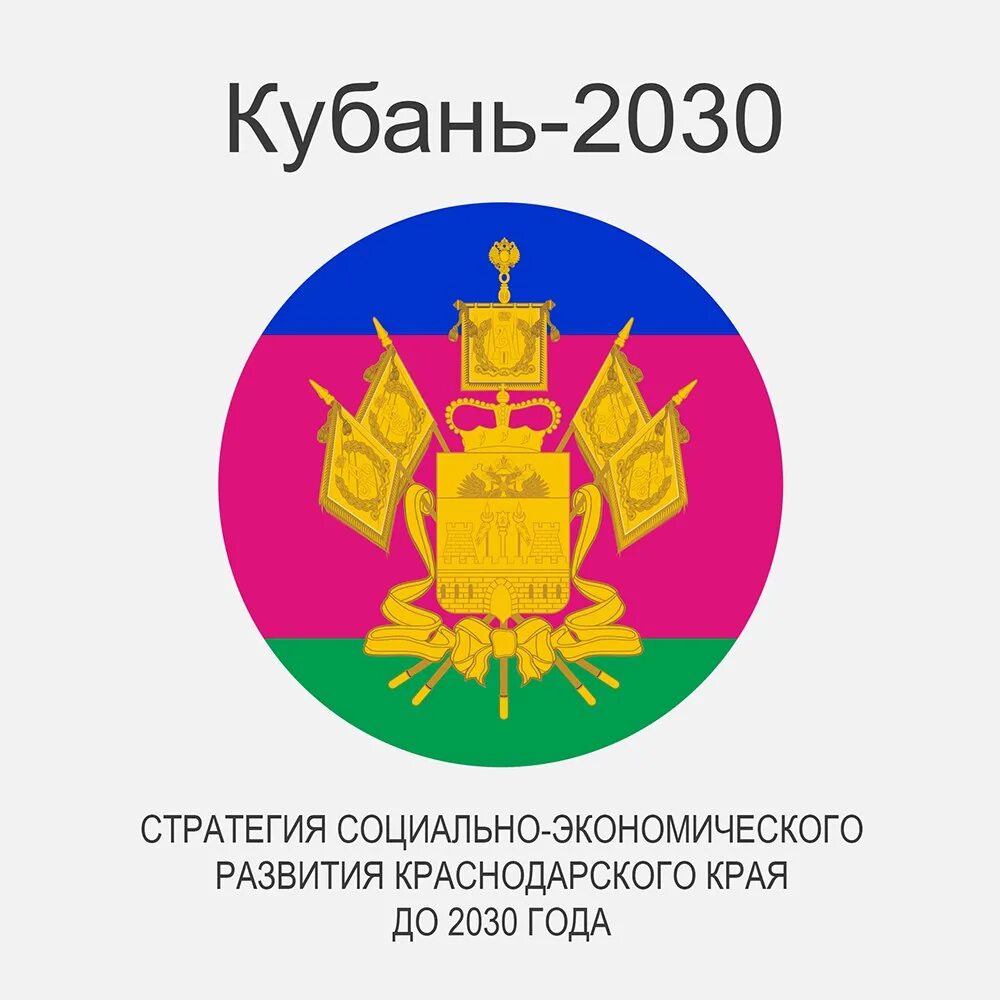 Кубань-2030

СТРАТЕГИЯ СОЦИАЛЬНО-ЭКОНОМИЧЕСКОГО РАЗВИТИЯ КРАСНОДАРСКОГО КРАЯ ДО 2030 ГОДА